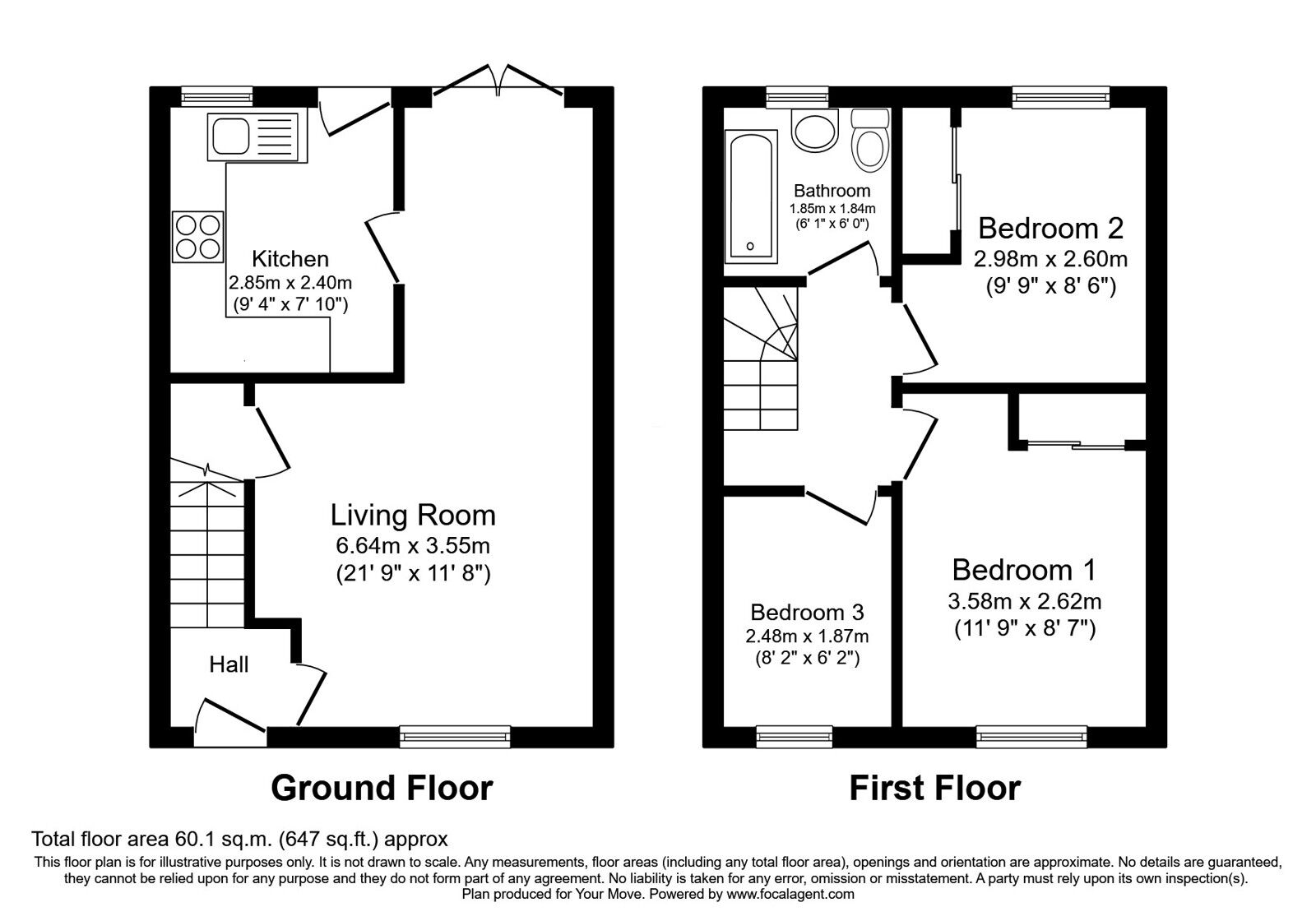 Kitchen
2.85m x 2.40m
(9' 4" x 7' 10")

Living Room
6.64m x 3.55m
(21' 9" x 11' 8")

Hall

Ground Floor

Bathroom
1.85m x 1.84m
(6' 1" x 6' 0")

Bedroom 2
2.98m x 2.60m
(9' 9" x 8' 6")

Bedroom 1
3.58m x 2.62m
(11' 9" x 8' 7")

Bedroom 3
2.48m x 1.87m
(8' 2" x 6' 2")

First Floor

Total floor area 60.1 sq.m. (647 sq.ft.) approx
This floor plan is for illustrative purposes only. It is not drawn to scale. Any measurements, floor areas (including any total floor area), openings and orientation are approximate. No details are guaranteed, they cannot be relied upon for any purpose and they do not form part of any agreement. No liability is taken for any error, omission or misstatement. A party must rely upon its own inspection(s). Plan produced for Your Move. Powered by www.focalagent.com